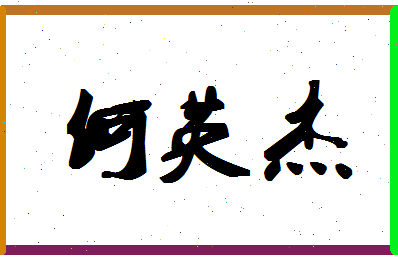 何英杰